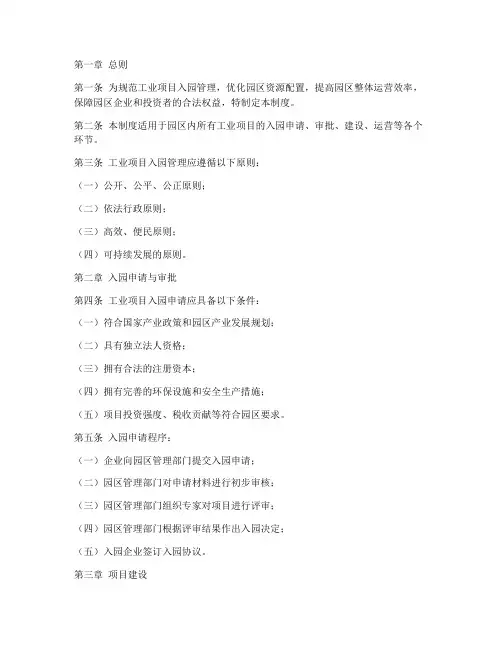 第一章 总则

第一条 为规范工业项目入园管理，优化园区资源配置，提高园区整体运营效率，保障园区企业和投资者的合法权益，特制定本制度。

第二条 本制度适用于园区内所有工业项目的入园申请、审批、建设、运营等各个环节。

第三条 工业项目入园管理应遵循以下原则：

（一）公开、公平、公正原则；

（二）依法行政原则；

（三）高效、便民原则；

（四）可持续发展的原则。

第二章 入园申请与审批

第四条 工业项目入园申请应具备以下条件：

（一）符合国家产业政策和园区产业发展规划；

（二）具有独立法人资格；

（三）拥有合法的注册资本；

（四）拥有完善的环保设施和安全生产措施；

（五）项目投资强度、税收贡献等符合园区要求。

第五条 入园申请程序：

（一）企业向园区管理部门提交入园申请；

（二）园区管理部门对申请材料进行初步审核；

（三）园区管理部门组织专家对项目进行评审；

（四）园区管理部门根据评审结果作出入园决定；

（五）入园企业签订入园协议。

第三章 项目建设